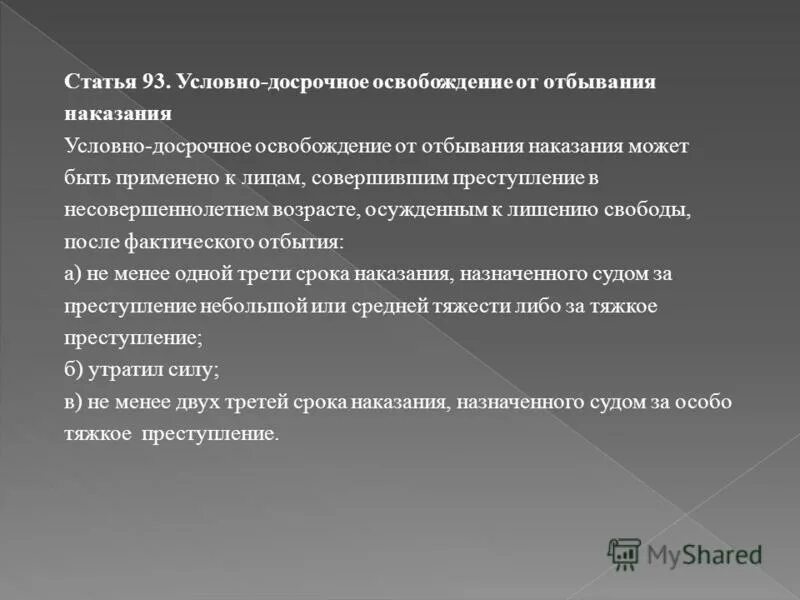 Статья 93. Условно-досрочное освобождение от отбывания наказания

Условно-досрочное освобождение от отбывания наказания может быть применено к лицам, совершившим преступление в несовершеннолетнем возрасте, осужденным к лишению свободы, после фактического отбытия:

а) не менее одной трети срока наказания, назначенного судом за преступление небольшой или средней тяжести либо за тяжкое преступление;

б) утратил силу;

в) не менее двух третей срока наказания, назначенного судом за особо тяжкое преступление.

MyShared